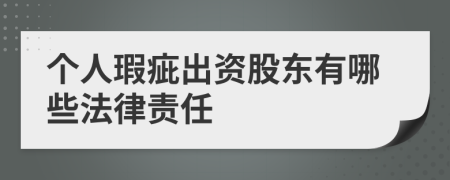 个人瑕疵出资股东有哪些法律责任